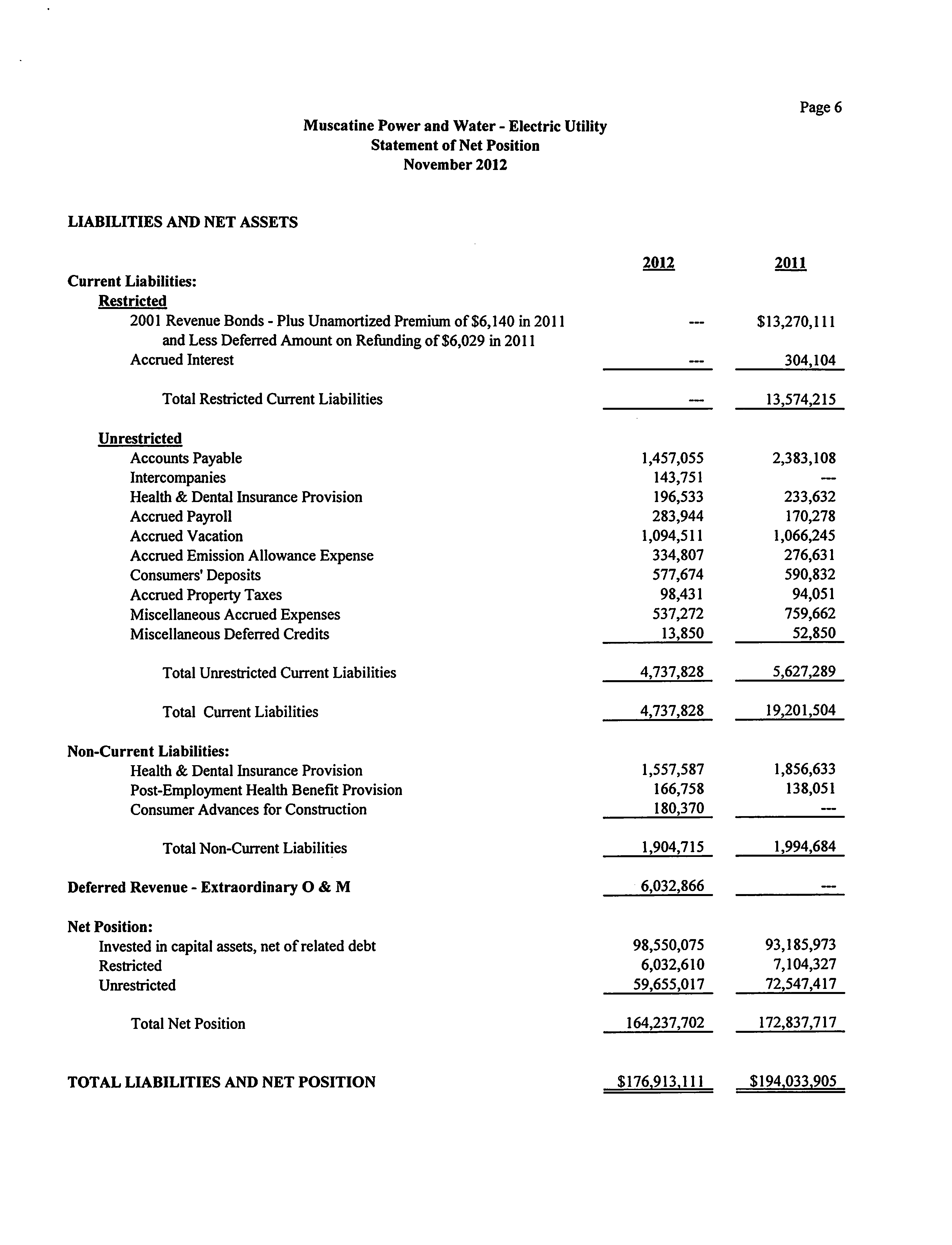 Page 6

Muscatine Power and Water - Electric Utility
Statement of Net Position
November 2012

LIABILITIES AND NET ASSETS

| | 2012 | 2011 |
|---|---|---|
| Current Liabilities: | | |
| Restricted | | |
| 2001 Revenue Bonds - Plus Unamortized Premium of \$6,140 in 2011 and Less Deferred Amount on Refunding of \$6,029 in 2011 | --- | \$13,270,111 |
| Accrued Interest | --- | 304,104 |
| Total Restricted Current Liabilities | --- | 13,574,215 |
| Unrestricted | | |
| Accounts Payable | 1,457,055 | 2,383,108 |
| Intercompanies | 143,751 | --- |
| Health & Dental Insurance Provision | 196,533 | 233,632 |
| Accrued Payroll | 283,944 | 170,278 |
| Accrued Vacation | 1,094,511 | 1,066,245 |
| Accrued Emission Allowance Expense | 334,807 | 276,631 |
| Consumers' Deposits | 577,674 | 590,832 |
| Accrued Property Taxes | 98,431 | 94,051 |
| Miscellaneous Accrued Expenses | 537,272 | 759,662 |
| Miscellaneous Deferred Credits | 13,850 | 52,850 |
| Total Unrestricted Current Liabilities | 4,737,828 | 5,627,289 |
| Total Current Liabilities | 4,737,828 | 19,201,504 |
| Non-Current Liabilities: | | |
| Health & Dental Insurance Provision | 1,557,587 | 1,856,633 |
| Post-Employment Health Benefit Provision | 166,758 | 138,051 |
| Consumer Advances for Construction | 180,370 | --- |
| Total Non-Current Liabilities | 1,904,715 | 1,994,684 |
| Deferred Revenue - Extraordinary O & M | 6,032,866 | --- |
| Net Position: | | |
| Invested in capital assets, net of related debt | 98,550,075 | 93,185,973 |
| Restricted | 6,032,610 | 7,104,327 |
| Unrestricted | 59,655,017 | 72,547,417 |
| Total Net Position | 164,237,702 | 172,837,717 |
| TOTAL LIABILITIES AND NET POSITION | \$176,913,111 | \$194,033,905 |